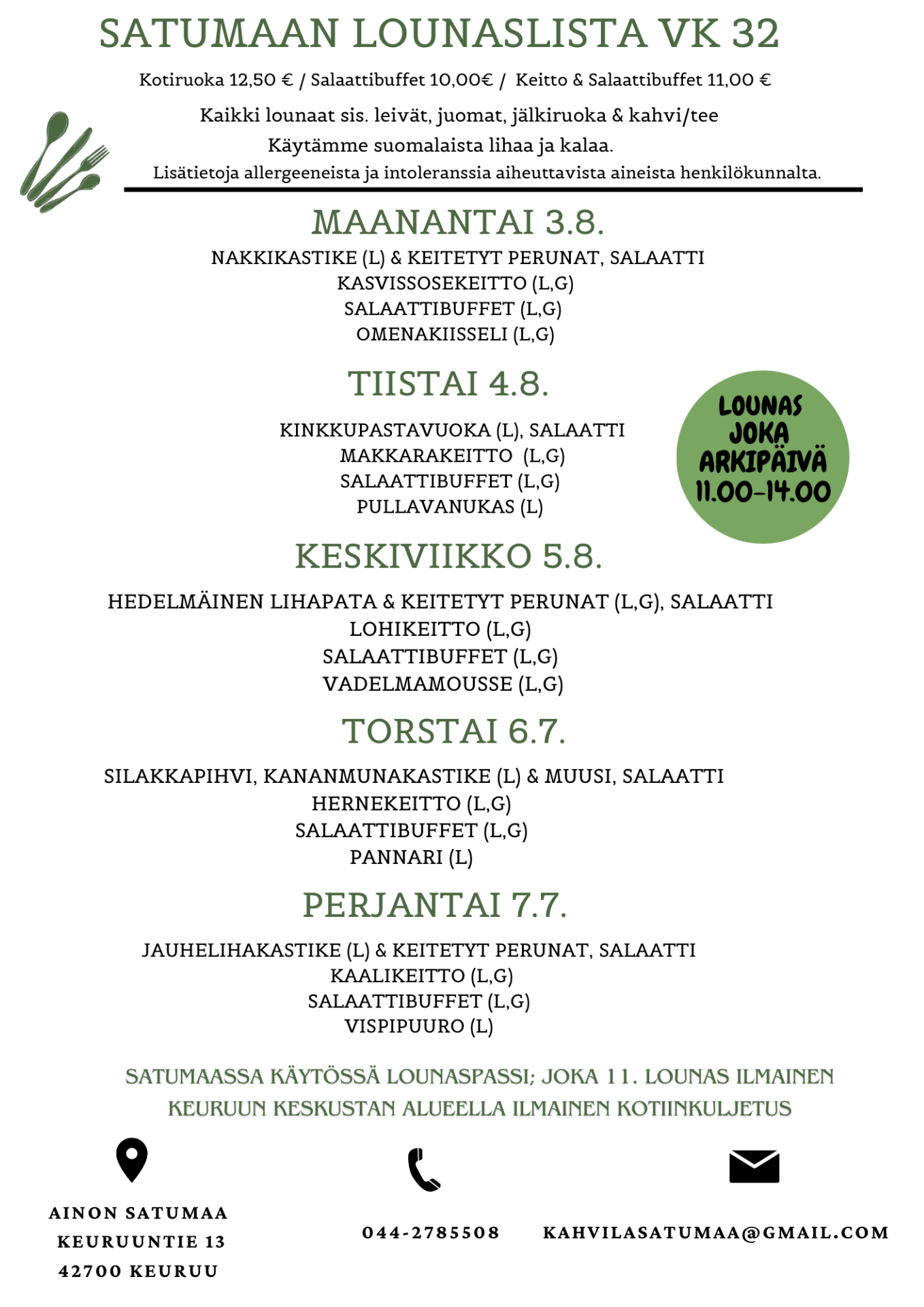 SATUMAAN LOUNASLISTA VK 32

Kotiruoka 12,50 € / Salaattibuffet 10,00€ / Keitto & Salaattibuffet 11,00 €

Kaikki lounaat sis. leivät, juomat, jälkiruoka & kahvi/tee
Käytämme suomalaista lihaa ja kalaa.
Lisätietoja allergeeneista ja intoleranssia aiheuttavista aineista henkilökunnalta.

MAANANTAI 3.8.

NAKKIKASTIKE (L) & KEITETYT PERUNAT, SALAATTI
KASVISSOSEKEITTO (L,G)
SALAATTIBUFFET (L,G)
OMENAKIISSELI (L,G)

TIISTAI 4.8.

KINKKUPASTAVUOKA (L), SALAATTI
MAKKARAKEITTO (L,G)
SALAATTIBUFFET (L,G)
PULLAVANUKAS (L)

LOUNAS JOKA ARKIPÄIVÄ 11.00-14.00

KESKIVIIKKO 5.8.

HEDELMÄINEN LIHAPATA & KEITETYT PERUNAT (L,G), SALAATTI
LOHIKEITTO (L,G)
SALAATTIBUFFET (L,G)
VADELMAMOUSSE (L,G)

TORSTAI 6.7.

SILAKKAPIHVI, KANANMUNAKASTIKE (L) & MUUSI, SALAATTI
HERNEKEITTO (L,G)
SALAATTIBUFFET (L,G)
PANNARI (L)

PERJANTAI 7.7.

JAUHELIHAKASTIKE (L) & KEITETYT PERUNAT, SALAATTI
KAALIKEITTO (L,G)
SALAATTIBUFFET (L,G)
VISPIPUURO (L)

SATUMAASSA KÄYTÖSSÄ LOUNASPASSI; JOKA 11. LOUNAS ILMAINEN
KEURUUN KESKUSTAN ALUEELLA ILMAINEN KOTIINKULJETUS

AINON SATUMAA
KEURUUNTIE 13
42700 KEURUU

044-2785508

KAHVILASATUMAA@GMAIL.COM